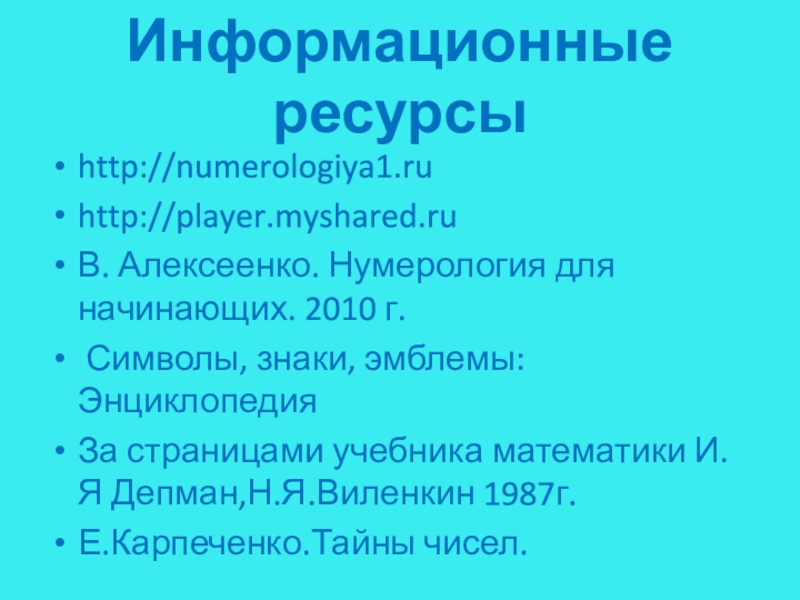 Информационные ресурсы

• http://numerologiya1.ru
• http://player.myshared.ru
• В. Алексеенко. Нумерология для начинающих. 2010 г.
• Символы, знаки, эмблемы: Энциклопедия
• За страницами учебника математики И. Я Депман,Н.Я.Виленкин 1987г.
• Е.Карпеченко.Тайны чисел.